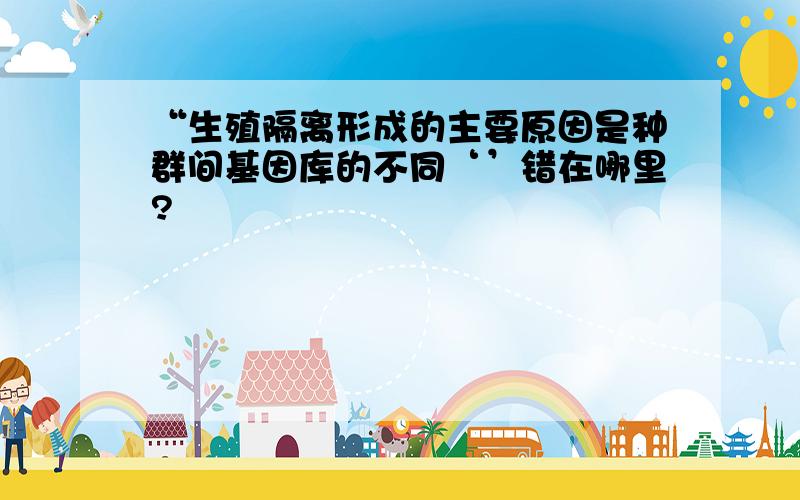 “生殖隔离形成的主要原因是种群间基因库的不同‘’错在哪里?